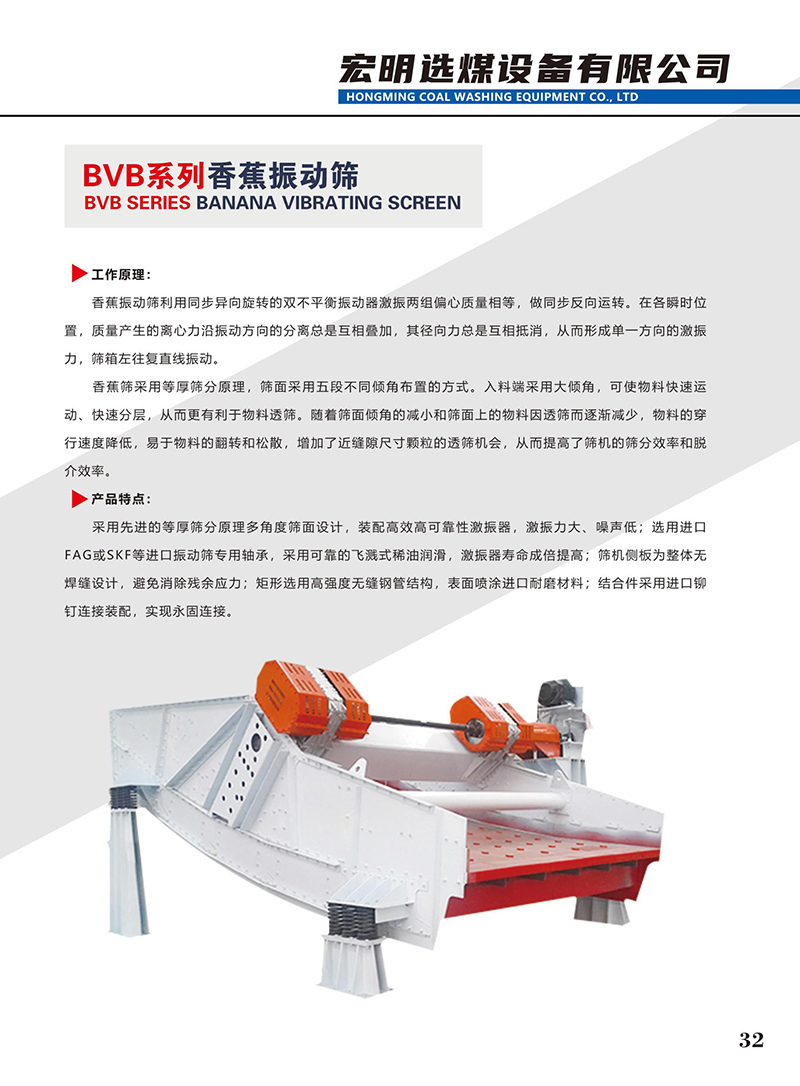 宏明选煤设备有限公司
HONGMING COAL WASHING EQUIPMENT CO., LTD

BVB系列香蕉振动筛
BVB SERIES BANANA VIBRATING SCREEN

工作原理：

香蕉振动筛利用同步异向旋转的双不平衡振动器激振两组偏心质量相等，做同步反向运转。在各瞬时位置，质量产生的离心力沿振动方向的分离总是互相叠加，其径向力总是互相抵消，从而形成单一方向的激振力，筛箱左往复直线振动。

香蕉筛采用等厚筛分原理，筛面采用五段不同倾角布置的方式。入料端采用大倾角，可使物料快速运动、快速分层，从而更有利于物料透筛。随着筛面倾角的减小和筛面上的物料因透筛而逐渐减少，物料的穿行速度降低，易于物料的翻转和松散，增加了近缝隙尺寸颗粒的透筛机会，从而提高了筛机的筛分效率和脱介效率。

产品特点：

采用先进的等厚筛分原理多角度筛面设计，装配高效高可靠性激振器，激振力大、噪声低；选用进口FAG或SKF等进口振动筛专用轴承，采用可靠的飞溅式稀油润滑，激振器寿命成倍提高；筛机侧板为整体无焊缝设计，避免消除残余应力；矩形选用高强度无缝钢管结构，表面喷涂进口耐磨材料；结合件采用进口铆钉连接装配，实现永固连接。

32